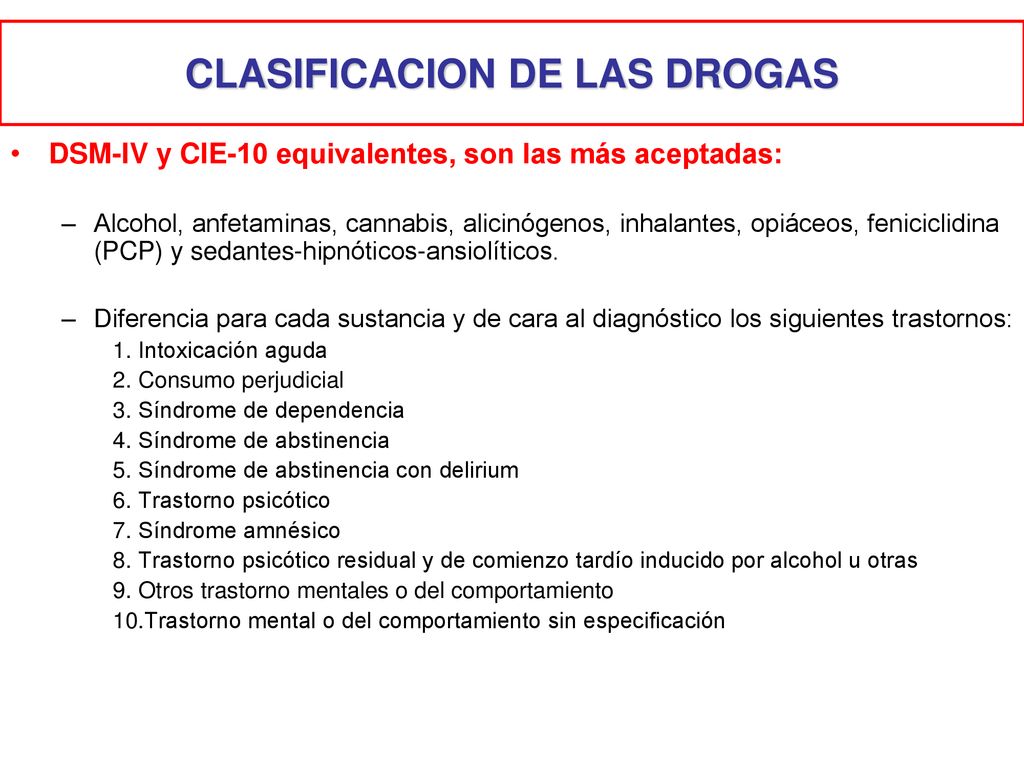 CLASIFICACION DE LAS DROGAS

• DSM-IV y CIE-10 equivalentes, son las más aceptadas:

– Alcohol, anfetaminas, cannabis, alicinógenos, inhalantes, opiáceos, feniciclidina (PCP) y sedantes-hipnóticos-ansiolíticos.

– Diferencia para cada sustancia y de cara al diagnóstico los siguientes trastornos:
1. Intoxicación aguda
2. Consumo perjudicial
3. Síndrome de dependencia
4. Síndrome de abstinencia
5. Síndrome de abstinencia con delirium
6. Trastorno psicótico
7. Síndrome amnésico
8. Trastorno psicótico residual y de comienzo tardío inducido por alcohol u otras
9. Otros trastorno mentales o del comportamiento
10.Trastorno mental o del comportamiento sin especificación